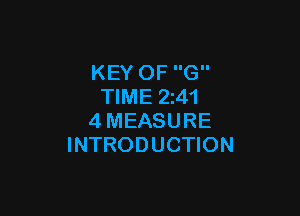 KEY OF "G"
TIME 2:41
4 MEASURE
INTRODUCTION